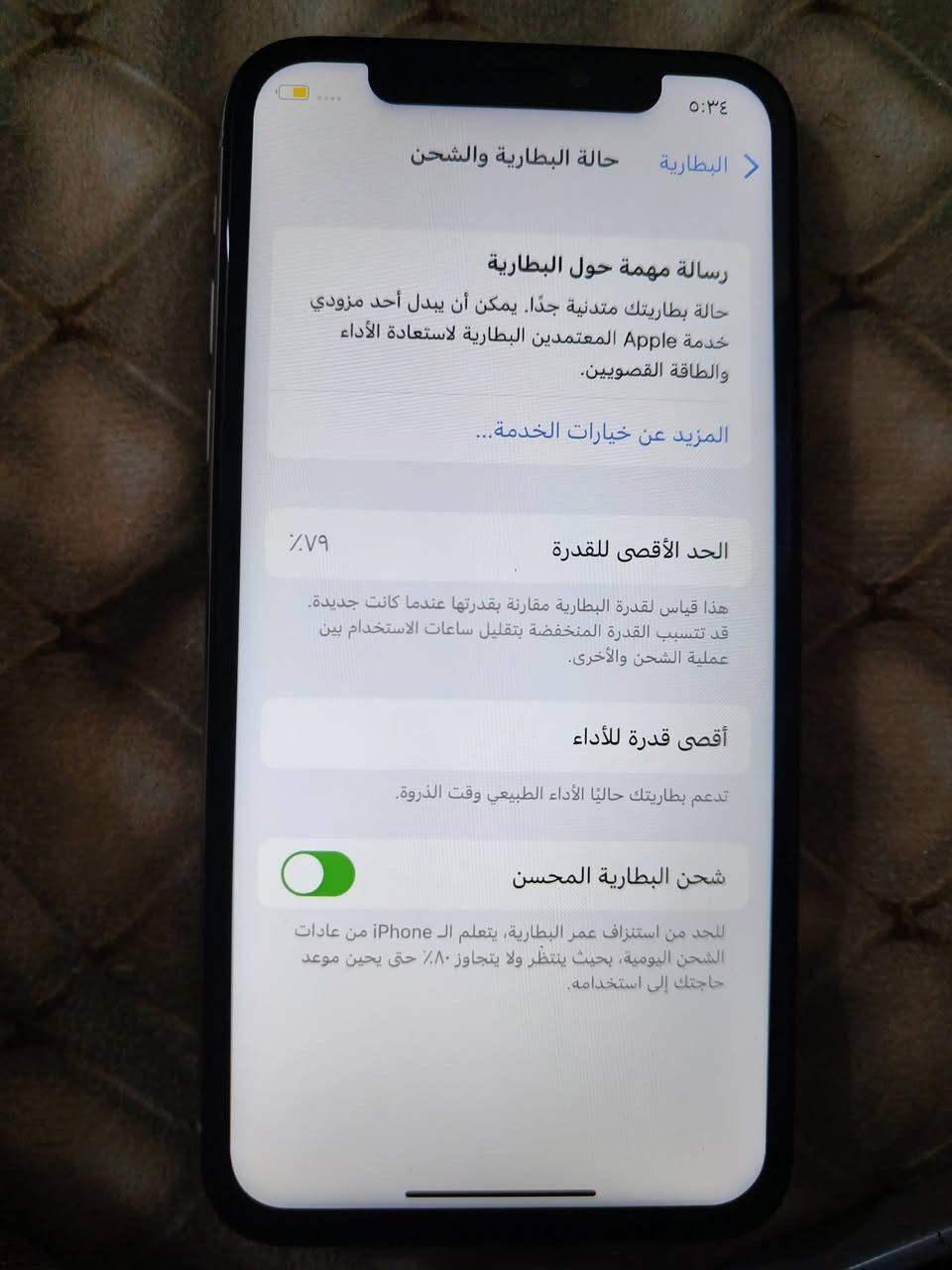 ٥:٣٤

البطارية
حالة البطارية والشحن

رسالة مهمة حول البطارية
حالة بطاريتك متدنية جدًا. يمكن أن يبدل أحد مزودي خدمة Apple المعتمدين البطارية لاستعادة الأداء والطاقة القصويين.

المزيد عن خيارات الخدمة...

الحد الأقصى للقدرة ٪٧٩

هذا قياس لقدرة البطارية مقارنة بقدرتها عندما كانت جديدة. قد تتسبب القدرة المنخفضة بتقليل ساعات الاستخدام بين عملية الشحن والأخرى.

أقصى قدرة للأداء

تدعم بطاريتك حاليًا الأداء الطبيعي وقت الذروة.

شحن البطارية المحسن

للحد من استنزاف عمر البطارية، يتعلم الـ iPhone من عادات الشحن اليومية، بحيث ينتظر ولا يتجاوز ٪٨٠ حتى يحين موعد حاجتك إلى استخدامه.